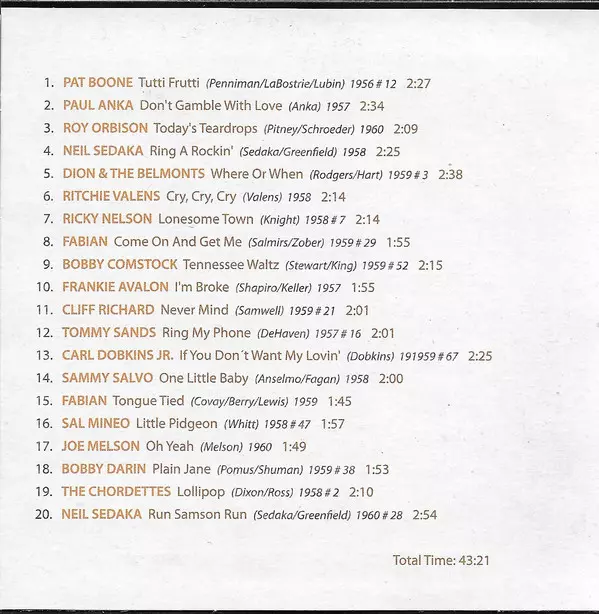 1. PAT BOONE Tutti Frutti (Penniman/LaBostrie/Lubin) 1956 # 12 2:27
2. PAUL ANKA Don't Gamble With Love (Anka) 1957 2:34
3. ROY ORBISON Today's Teardrops (Pitney/Schroeder) 1960 2:09
4. NEIL SEDAKA Ring A Rockin' (Sedaka/Greenfield) 1958 2:25
5. DION & THE BELMONTS Where Or When (Rodgers/Hart) 1959 # 3 2:38
6. RITCHIE VALENS Cry, Cry, Cry (Valens) 1958 2:14
7. RICKY NELSON Lonesome Town (Knight) 1958 # 7 2:14
8. FABIAN Come On And Get Me (Salmirs/Zober) 1959 # 29 1:55
9. BOBBY COMSTOCK Tennessee Waltz (Stewart/King) 1959 # 52 2:15
10. FRANKIE AVALON I'm Broke (Shapiro/Keller) 1957 1:55
11. CLIFF RICHARD Never Mind (Samwell) 1959 # 21 2:01
12. TOMMY SANDS Ring My Phone (DeHaven) 1957 # 16 2:01
13. CARL DOBKINS JR. If You Don´t Want My Lovin' (Dobkins) 191959 # 67 2:25
14. SAMMY SALVO One Little Baby (Anselmo/Fagan) 1958 2:00
15. FABIAN Tongue Tied (Covay/Berry/Lewis) 1959 1:45
16. SAL MINEO Little Pidgeon (Whitt) 1958 # 47 1:57
17. JOE MELSON Oh Yeah (Melson) 1960 1:49
18. BOBBY DARIN Plain Jane (Pomus/Shuman) 1959 # 38 1:53
19. THE CHORDETTES Lollipop (Dixon/Ross) 1958 # 2 2:10
20. NEIL SEDAKA Run Samson Run (Sedaka/Greenfield) 1960 # 28 2:54

Total Time: 43:21